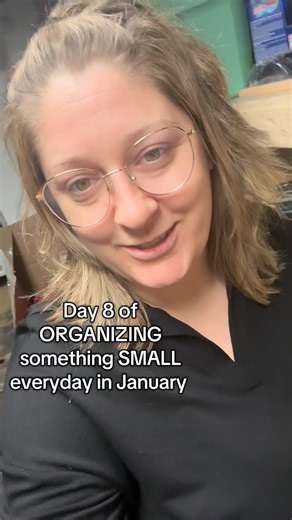 Day 8 of
ORGANIZING
something SMALL
everyday in January